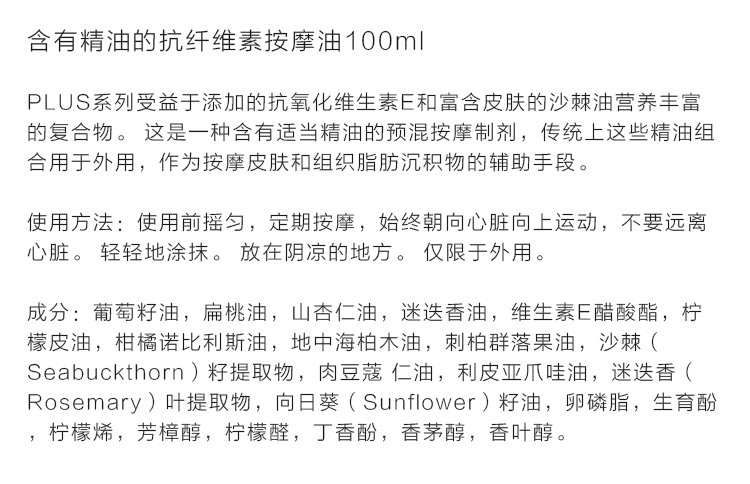 含有精油的抗纤维素按摩油100ml

PLUS系列受益于添加的抗氧化维生素E和富含皮肤的沙棘油营养丰富的复合物。 这是一种含有适当精油的预混按摩制剂，传统上这些精油组合用于外用，作为按摩皮肤和组织脂肪沉积物的辅助手段。

使用方法：使用前摇匀，定期按摩，始终朝向心脏向上运动，不要远离心脏。 轻轻地涂抹。 放在阴凉的地方。 仅限于外用。

成分：葡萄籽油，扁桃油，山杏仁油，迷迭香油，维生素E醋酸酯，柠檬皮油，柑橘诺比利斯油，地中海柏木油，刺柏群落果油，沙棘（Seabuckthorn）籽提取物，肉豆蔻 仁油，利皮亚爪哇油，迷迭香（Rosemary）叶提取物，向日葵（Sunflower）籽油，卵磷脂，生育酚，柠檬烯，芳樟醇，柠檬醛，丁香酚，香茅醇，香叶醇。